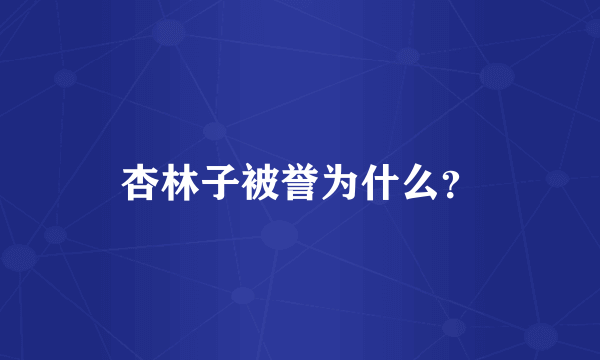 杏林子被誉为什么？